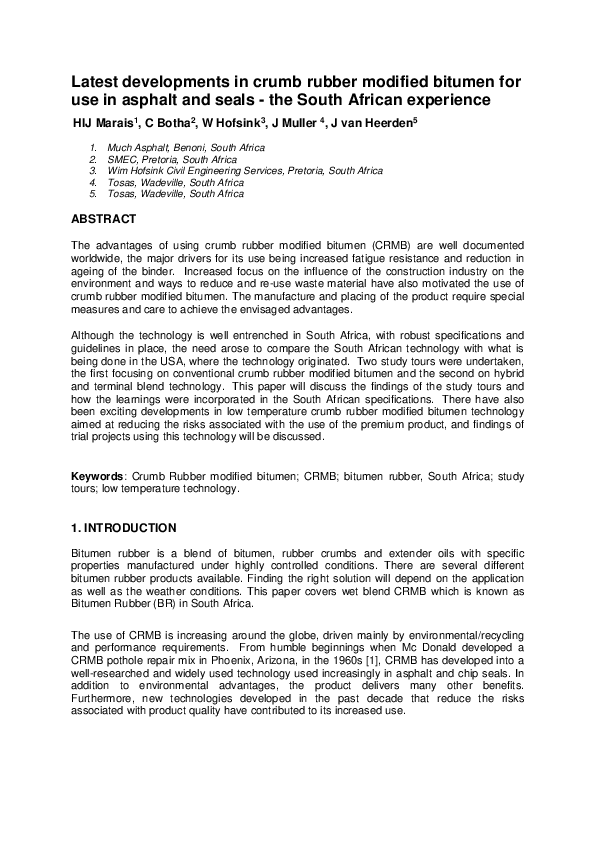 Latest developments in crumb rubber modified bitumen for use in asphalt and seals - the South African experience

HIJ Marais$^1$, C Botha$^2$, W Hofsink$^3$, J Muller $^4$, J van Heerden$^5$

1. Much Asphalt, Benoni, South Africa
2. SMEC, Pretoria, South Africa
3. Wim Hofsink Civil Engineering Services, Pretoria, South Africa
4. Tosas, Wadeville, South Africa
5. Tosas, Wadeville, South Africa

ABSTRACT

The advantages of using crumb rubber modified bitumen (CRMB) are well documented worldwide, the major drivers for its use being increased fatigue resistance and reduction in ageing of the binder. Increased focus on the influence of the construction industry on the environment and ways to reduce and re-use waste material have also motivated the use of crumb rubber modified bitumen. The manufacture and placing of the product require special measures and care to achieve the envisaged advantages.

Although the technology is well entrenched in South Africa, with robust specifications and guidelines in place, the need arose to compare the South African technology with what is being done in the USA, where the technology originated. Two study tours were undertaken, the first focusing on conventional crumb rubber modified bitumen and the second on hybrid and terminal blend technology. This paper will discuss the findings of the study tours and how the learnings were incorporated in the South African specifications. There have also been exciting developments in low temperature crumb rubber modified bitumen technology aimed at reducing the risks associated with the use of the premium product, and findings of trial projects using this technology will be discussed.

Keywords: Crumb Rubber modified bitumen; CRMB; bitumen rubber, South Africa; study tours; low temperature technology.

1. INTRODUCTION

Bitumen rubber is a blend of bitumen, rubber crumbs and extender oils with specific properties manufactured under highly controlled conditions. There are several different bitumen rubber products available. Finding the right solution will depend on the application as well as the weather conditions. This paper covers wet blend CRMB which is known as Bitumen Rubber (BR) in South Africa.

The use of CRMB is increasing around the globe, driven mainly by environmental/recycling and performance requirements. From humble beginnings when Mc Donald developed a CRMB pothole repair mix in Phoenix, Arizona, in the 1960s [1], CRMB has developed into a well-researched and widely used technology used increasingly in asphalt and chip seals. In addition to environmental advantages, the product delivers many other benefits. Furthermore, new technologies developed in the past decade that reduce the risks associated with product quality have contributed to its increased use.